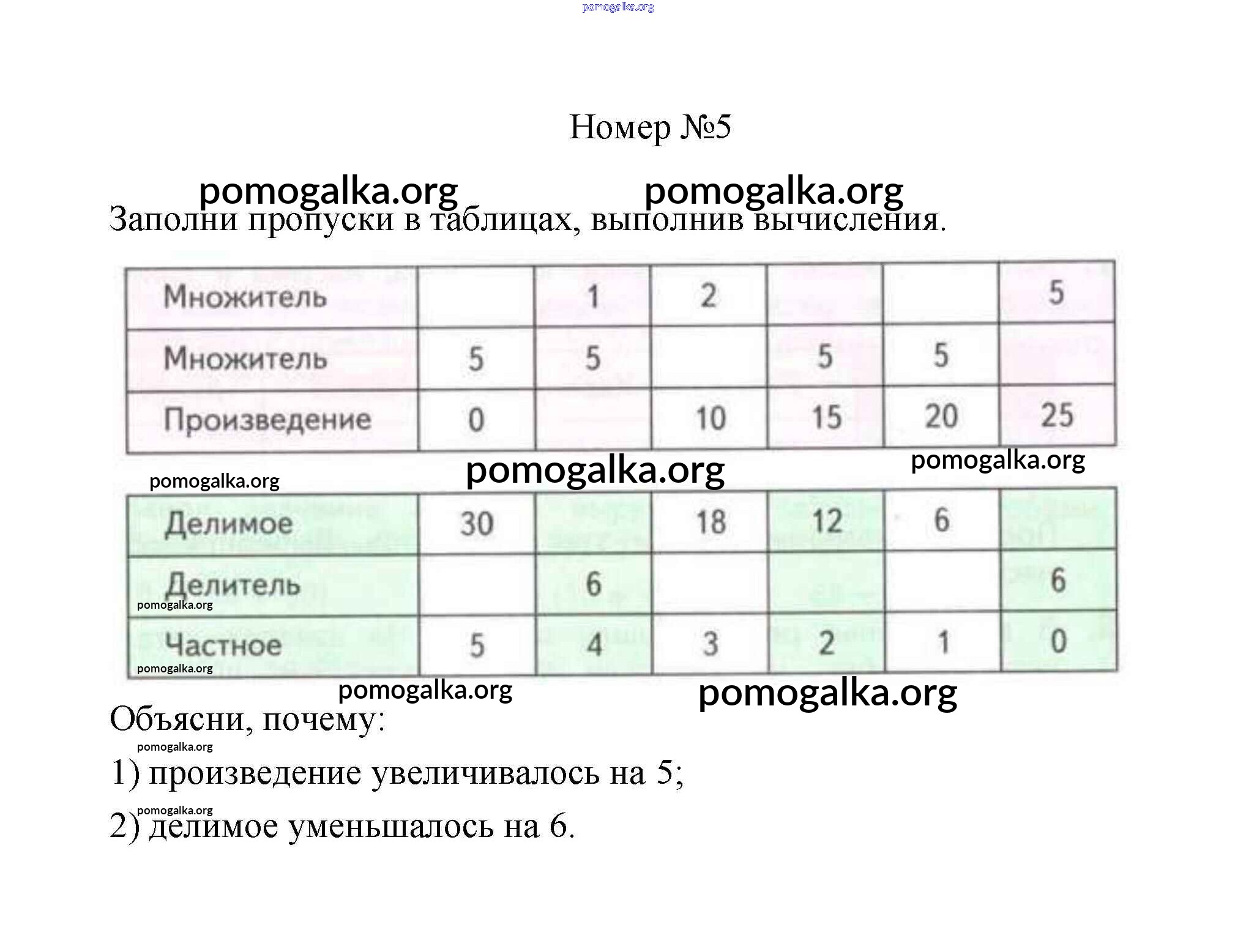 pomogalka.org

Номер №5

pomogalka.org pomogalka.org

Заполни пропуски в таблицах, выполнив вычисления.

| Множитель | | 1 | 2 | | | 5 |
|---|---|---|---|---|---|---|
| Множитель | 5 | 5 | | 5 | 5 | |
| Произведение | 0 | | 10 | 15 | 20 | 25 |

pomogalka.org pomogalka.org pomogalka.org

| Делимое | 30 | | 18 | 12 | 6 | |
|---|---|---|---|---|---|---|
| Делитель | | 6 | | | | 6 |
| Частное | 5 | 4 | 3 | 2 | 1 | 0 |

pomogalka.org pomogalka.org pomogalka.org pomogalka.org

Объясни, почему:

pomogalka.org

1) произведение увеличивалось на 5;

pomogalka.org

2) делимое уменьшалось на 6.